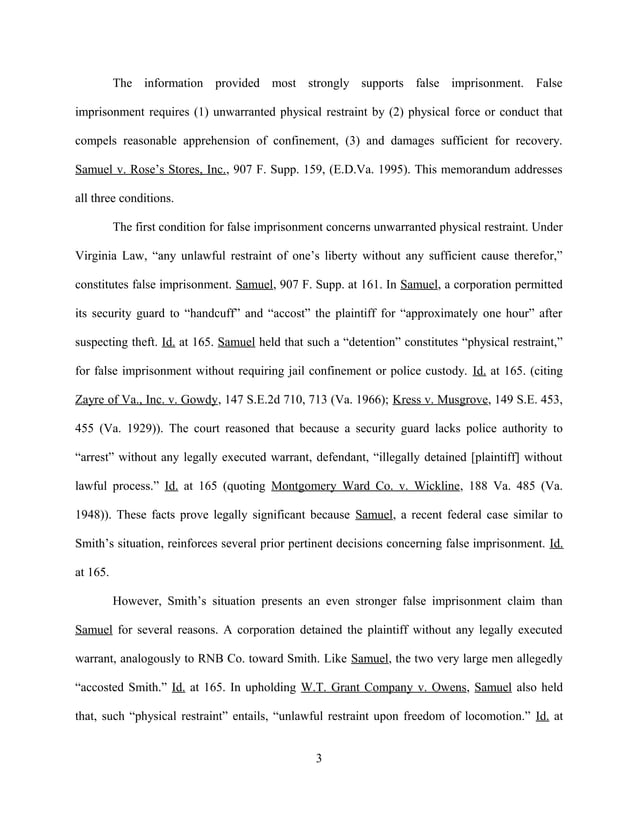 The information provided most strongly supports false imprisonment. False imprisonment requires (1) unwarranted physical restraint by (2) physical force or conduct that compels reasonable apprehension of confinement, (3) and damages sufficient for recovery. Samuel v. Rose's Stores, Inc., 907 F. Supp. 159, (E.D.Va. 1995). This memorandum addresses all three conditions.

The first condition for false imprisonment concerns unwarranted physical restraint. Under Virginia Law, "any unlawful restraint of one's liberty without any sufficient cause therefor," constitutes false imprisonment. Samuel, 907 F. Supp. at 161. In Samuel, a corporation permitted its security guard to "handcuff" and "accost" the plaintiff for "approximately one hour" after suspecting theft. Id. at 165. Samuel held that such a "detention" constitutes "physical restraint," for false imprisonment without requiring jail confinement or police custody. Id. at 165. (citing Zayre of Va., Inc. v. Gowdy, 147 S.E.2d 710, 713 (Va. 1966); Kress v. Musgrove, 149 S.E. 453, 455 (Va. 1929)). The court reasoned that because a security guard lacks police authority to "arrest" without any legally executed warrant, defendant, "illegally detained [plaintiff] without lawful process." Id. at 165 (quoting Montgomery Ward Co. v. Wickline, 188 Va. 485 (Va. 1948)). These facts prove legally significant because Samuel, a recent federal case similar to Smith's situation, reinforces several prior pertinent decisions concerning false imprisonment. Id. at 165.

However, Smith's situation presents an even stronger false imprisonment claim than Samuel for several reasons. A corporation detained the plaintiff without any legally executed warrant, analogously to RNB Co. toward Smith. Like Samuel, the two very large men allegedly "accosted Smith." Id. at 165. In upholding W.T. Grant Company v. Owens, Samuel also held that, such "physical restraint" entails, "unlawful restraint upon freedom of locomotion." Id. at

3